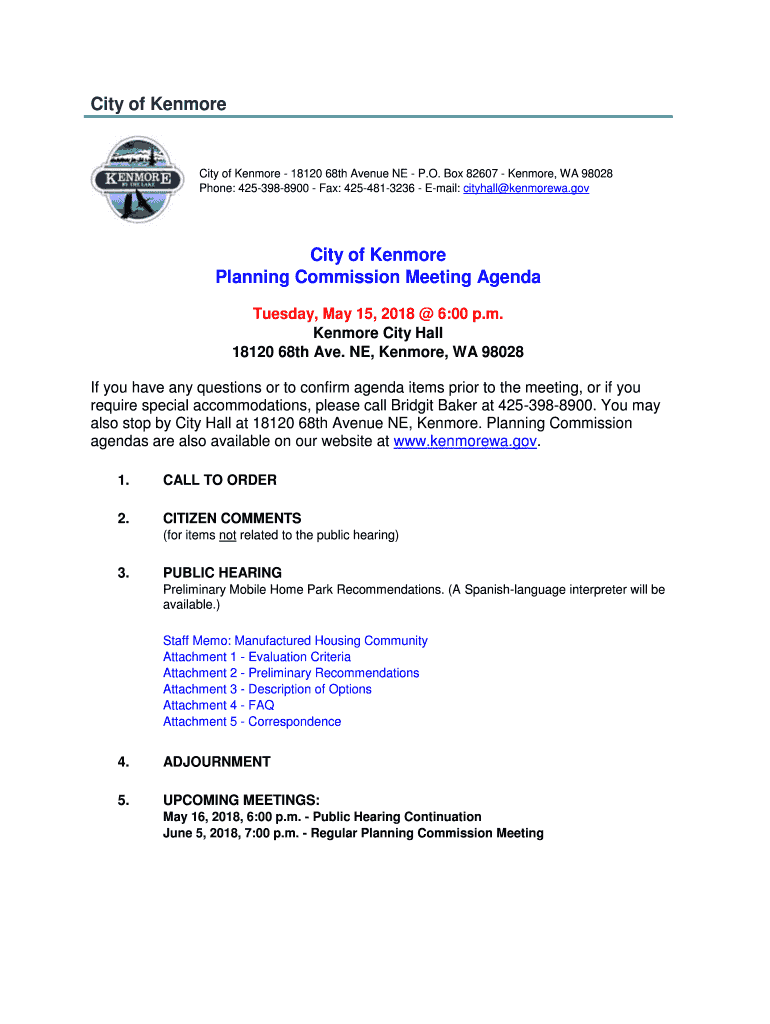 City of Kenmore

KENMORE BY THE LAKE

City of Kenmore - 18120 68th Avenue NE - P.O. Box 82607 - Kenmore, WA 98028
Phone: 425-398-8900 - Fax: 425-481-3236 - E-mail: cityhall@kenmorewa.gov

City of Kenmore
Planning Commission Meeting Agenda

Tuesday, May 15, 2018 @ 6:00 p.m.
Kenmore City Hall
18120 68th Ave. NE, Kenmore, WA 98028

If you have any questions or to confirm agenda items prior to the meeting, or if you require special accommodations, please call Bridgit Baker at 425-398-8900. You may also stop by City Hall at 18120 68th Avenue NE, Kenmore. Planning Commission agendas are also available on our website at www.kenmorewa.gov.

1. CALL TO ORDER

2. CITIZEN COMMENTS
(for items not related to the public hearing)

3. PUBLIC HEARING
Preliminary Mobile Home Park Recommendations. (A Spanish-language interpreter will be available.)

Staff Memo: Manufactured Housing Community
Attachment 1 - Evaluation Criteria
Attachment 2 - Preliminary Recommendations
Attachment 3 - Description of Options
Attachment 4 - FAQ
Attachment 5 - Correspondence

4. ADJOURNMENT

5. UPCOMING MEETINGS:
May 16, 2018, 6:00 p.m. - Public Hearing Continuation
June 5, 2018, 7:00 p.m. - Regular Planning Commission Meeting